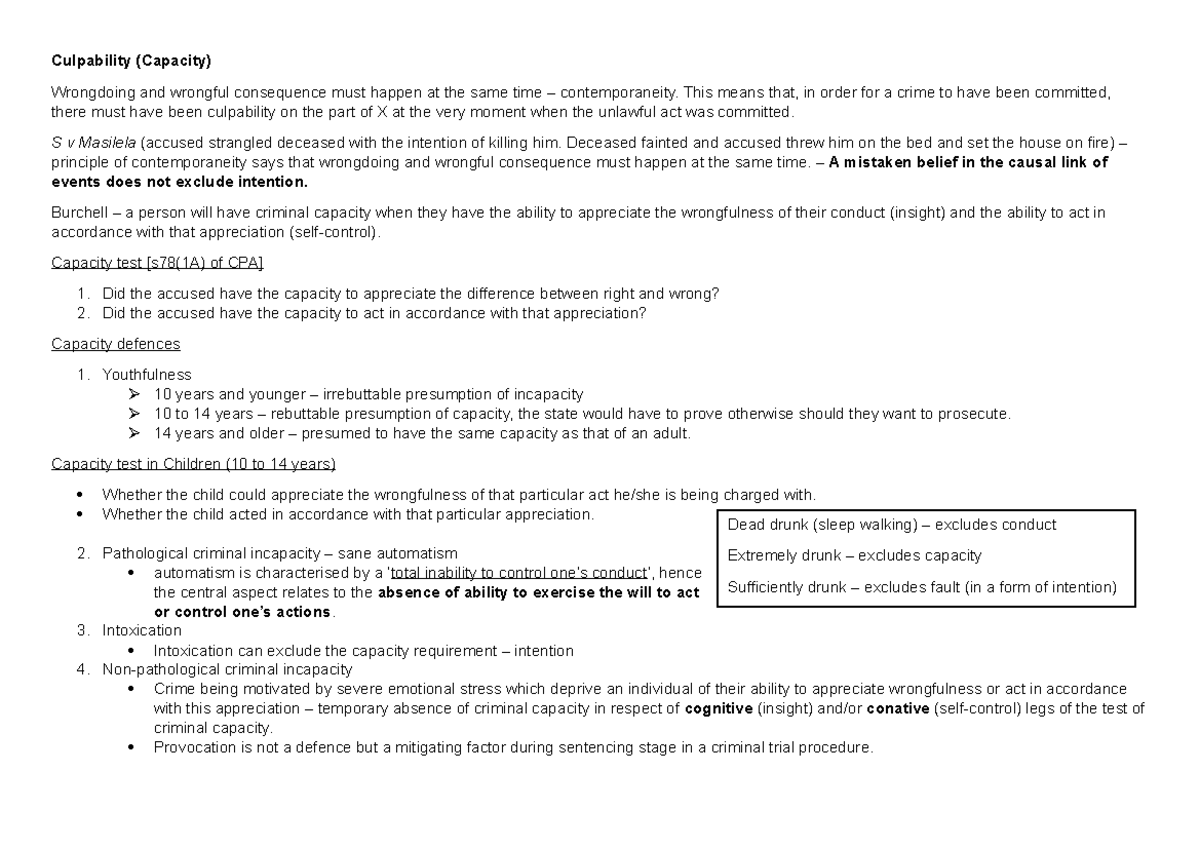 Culpability (Capacity)

Wrongdoing and wrongful consequence must happen at the same time – contemporaneity. This means that, in order for a crime to have been committed, there must have been culpability on the part of X at the very moment when the unlawful act was committed.

S v Masilela (accused strangled deceased with the intention of killing him. Deceased fainted and accused threw him on the bed and set the house on fire) – principle of contemporaneity says that wrongdoing and wrongful consequence must happen at the same time. – A mistaken belief in the causal link of events does not exclude intention.

Burchell – a person will have criminal capacity when they have the ability to appreciate the wrongfulness of their conduct (insight) and the ability to act in accordance with that appreciation (self-control).

Capacity test [s78(1A) of CPA]

1. Did the accused have the capacity to appreciate the difference between right and wrong?
2. Did the accused have the capacity to act in accordance with that appreciation?

Capacity defences

1. Youthfulness
➢ 10 years and younger – irrebuttable presumption of incapacity
➢ 10 to 14 years – rebuttable presumption of capacity, the state would have to prove otherwise should they want to prosecute.
➢ 14 years and older – presumed to have the same capacity as that of an adult.

Capacity test in Children (10 to 14 years)

• Whether the child could appreciate the wrongfulness of that particular act he/she is being charged with.
• Whether the child acted in accordance with that particular appreciation.

2. Pathological criminal incapacity – sane automatism
• automatism is characterised by a 'total inability to control one's conduct', hence the central aspect relates to the absence of ability to exercise the will to act or control one's actions.
3. Intoxication
• Intoxication can exclude the capacity requirement – intention
4. Non-pathological criminal incapacity
• Crime being motivated by severe emotional stress which deprive an individual of their ability to appreciate wrongfulness or act in accordance with this appreciation – temporary absence of criminal capacity in respect of cognitive (insight) and/or conative (self-control) legs of the test of criminal capacity.
• Provocation is not a defence but a mitigating factor during sentencing stage in a criminal trial procedure.

Dead drunk (sleep walking) – excludes conduct

Extremely drunk – excludes capacity

Sufficiently drunk – excludes fault (in a form of intention)